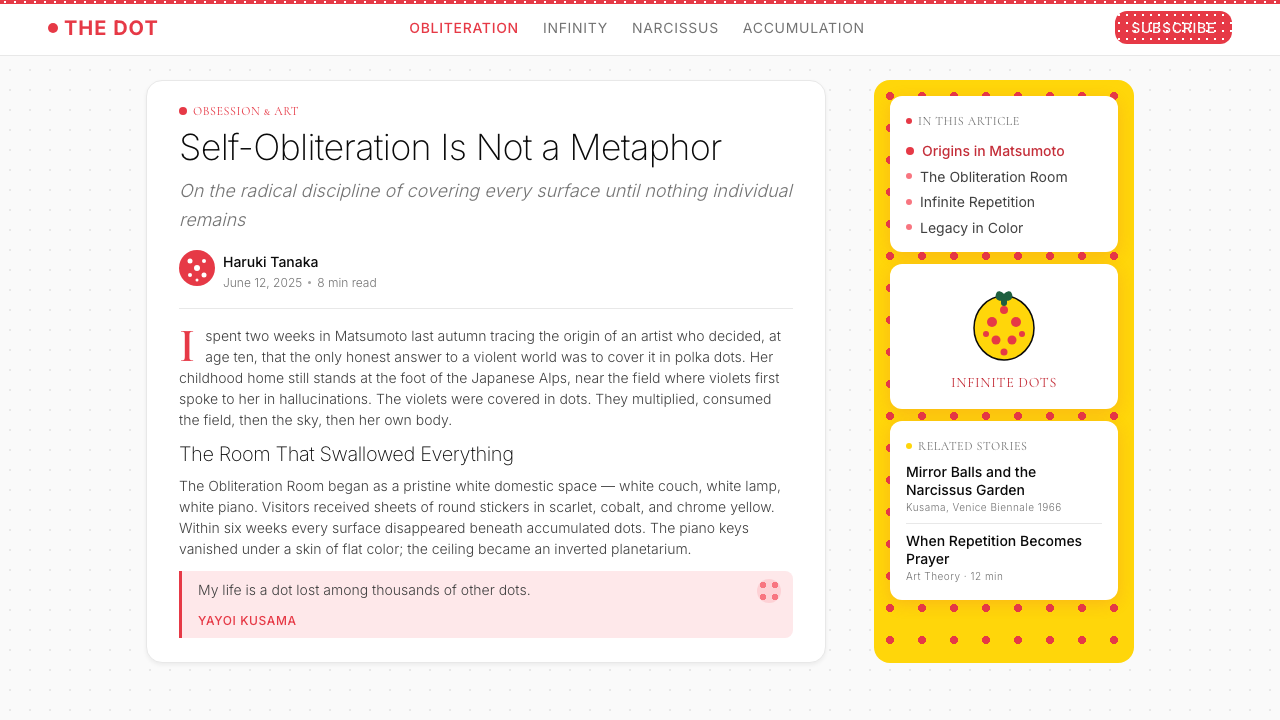 THE DOT

OBLITERATION INFINITY NARCISSUS ACCUMULATION

SUBSCRIBE

OBSESSION & ART

Self-Obliteration Is Not a Metaphor

On the radical discipline of covering every surface until nothing individual remains

Haruki Tanaka
June 12, 2025 • 8 min read

I spent two weeks in Matsumoto last autumn tracing the origin of an artist who decided, at age ten, that the only honest answer to a violent world was to cover it in polka dots. Her childhood home still stands at the foot of the Japanese Alps, near the field where violets first spoke to her in hallucinations. The violets were covered in dots. They multiplied, consumed the field, then the sky, then her own body.

The Room That Swallowed Everything

The Obliteration Room began as a pristine white domestic space — white couch, white lamp, white piano. Visitors received sheets of round stickers in scarlet, cobalt, and chrome yellow. Within six weeks every surface disappeared beneath accumulated dots. The piano keys vanished under a skin of flat color; the ceiling became an inverted planetarium.

My life is a dot lost among thousands of other dots.

YAYOI KUSAMA

IN THIS ARTICLE
Origins in Matsumoto
The Obliteration Room
Infinite Repetition
Legacy in Color

INFINITE DOTS

RELATED STORIES

Mirror Balls and the Narcissus Garden
Kusama, Venice Biennale 1966

When Repetition Becomes Prayer
Art Theory · 12 min